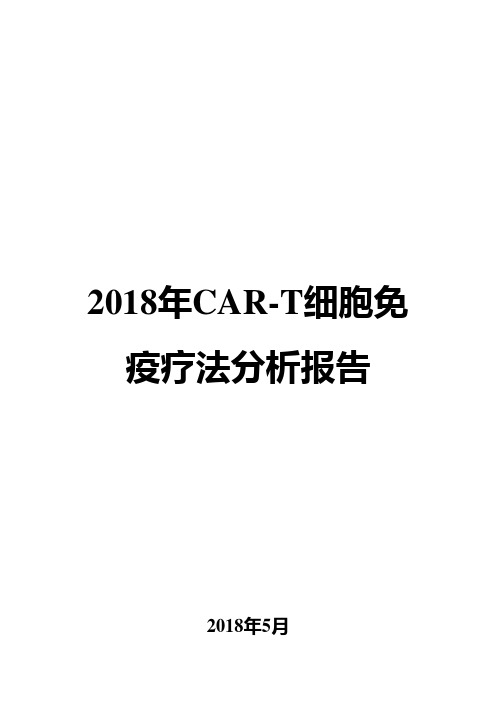 2018年CAR-T细胞免疫疗法分析报告

2018年5月